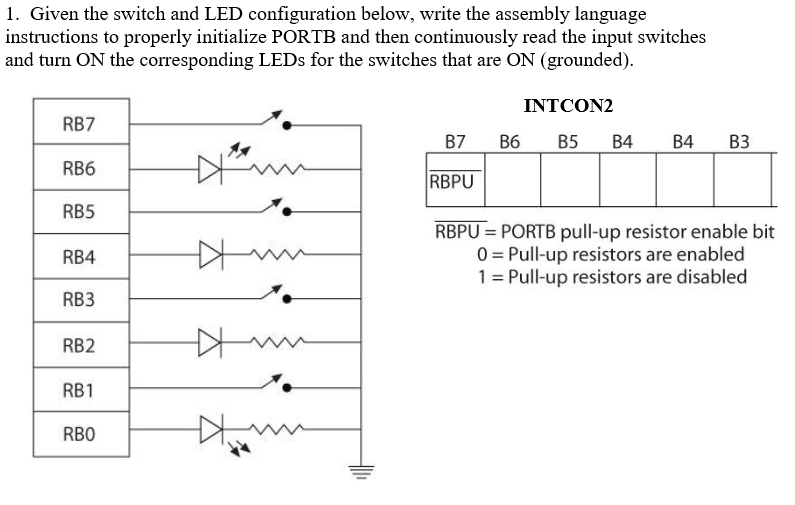 1. Given the switch and LED configuration below, write the assembly language instructions to properly initialize PORTB and then continuously read the input switches and turn ON the corresponding LEDs for the switches that are ON (grounded).

RB7
RB6
RB5
RB4
RB3
RB2
RB1
RB0

INTCON2

| B7 | B6 | B5 | B4 | B4 | B3 |
|---|---|---|---|---|---|
| $\overline{RBPU}$ | | | | | |

$\overline{RBPU}$ = PORTB pull-up resistor enable bit
0 = Pull-up resistors are enabled
1 = Pull-up resistors are disabled